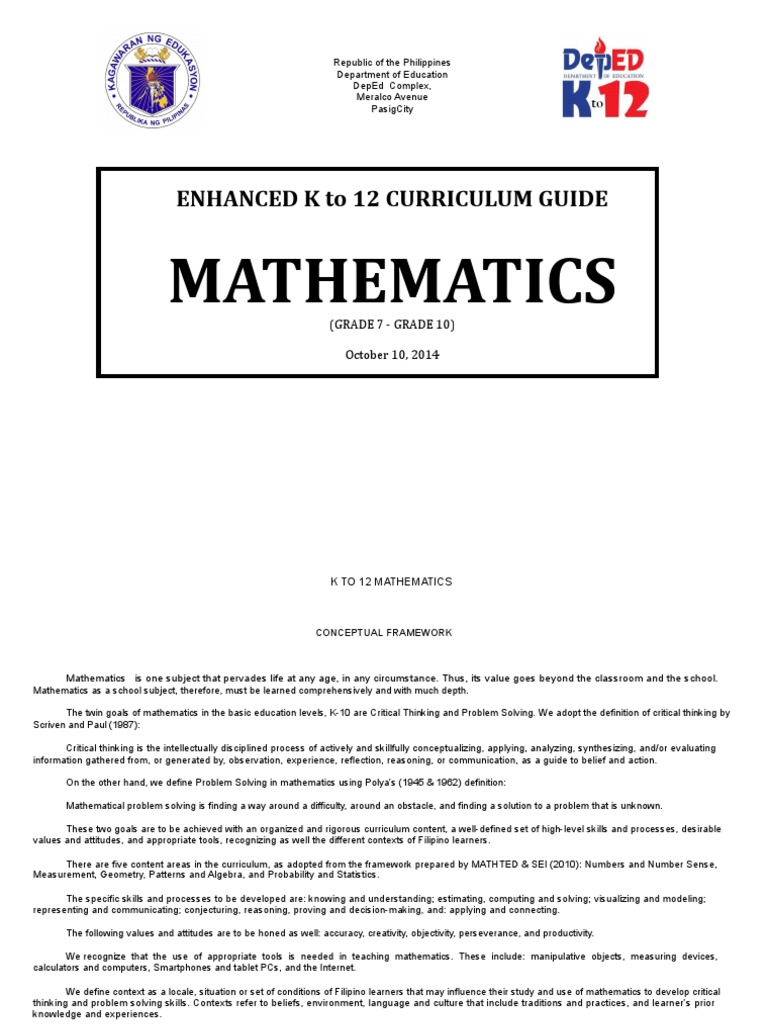 KAGAWARAN NG EDUKASYON
REPUBLIKA NG PILIPINAS

Republic of the Philippines
Department of Education
DepEd Complex,
Meralco Avenue
PasigCity

DepED
DEPARTMENT OF EDUCATION
K to 12

ENHANCED K to 12 CURRICULUM GUIDE

MATHEMATICS

(GRADE 7 - GRADE 10)

October 10, 2014

K TO 12 MATHEMATICS

CONCEPTUAL FRAMEWORK

Mathematics is one subject that pervades life at any age, in any circumstance. Thus, its value goes beyond the classroom and the school. Mathematics as a school subject, therefore, must be learned comprehensively and with much depth.

The twin goals of mathematics in the basic education levels, K-10 are Critical Thinking and Problem Solving. We adopt the definition of critical thinking by Scriven and Paul (1987):

Critical thinking is the intellectually disciplined process of actively and skillfully conceptualizing, applying, analyzing, synthesizing, and/or evaluating information gathered from, or generated by, observation, experience, reflection, reasoning, or communication, as a guide to belief and action.

On the other hand, we define Problem Solving in mathematics using Polya's (1945 & 1962) definition:

Mathematical problem solving is finding a way around a difficulty, around an obstacle, and finding a solution to a problem that is unknown.

These two goals are to be achieved with an organized and rigorous curriculum content, a well-defined set of high-level skills and processes, desirable values and attitudes, and appropriate tools, recognizing as well the different contexts of Filipino learners.

There are five content areas in the curriculum, as adopted from the framework prepared by MATHTED & SEI (2010): Numbers and Number Sense, Measurement, Geometry, Patterns and Algebra, and Probability and Statistics.

The specific skills and processes to be developed are: knowing and understanding; estimating, computing and solving; visualizing and modeling; representing and communicating; conjecturing, reasoning, proving and decision-making, and: applying and connecting.

The following values and attitudes are to be honed as well: accuracy, creativity, objectivity, perseverance, and productivity.

We recognize that the use of appropriate tools is needed in teaching mathematics. These include: manipulative objects, measuring devices, calculators and computers, Smartphones and tablet PCs, and the Internet.

We define context as a locale, situation or set of conditions of Filipino learners that may influence their study and use of mathematics to develop critical thinking and problem solving skills. Contexts refer to beliefs, environment, language and culture that include traditions and practices, and learner's prior knowledge and experiences.